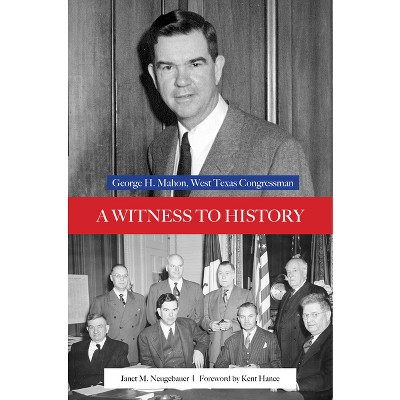 George H. Mahon, West Texas Congressman

A WITNESS TO HISTORY

Janet M. Neugebauer | Foreword by Kent Hance